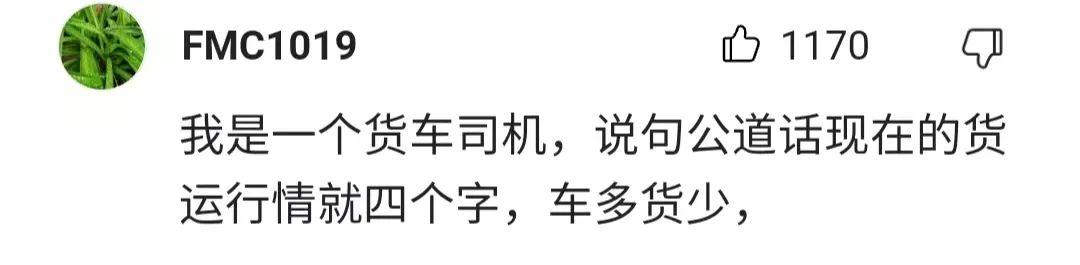 FMC1019

1170

我是一个货车司机，说句公道话现在的货运行情就四个字，车多货少，